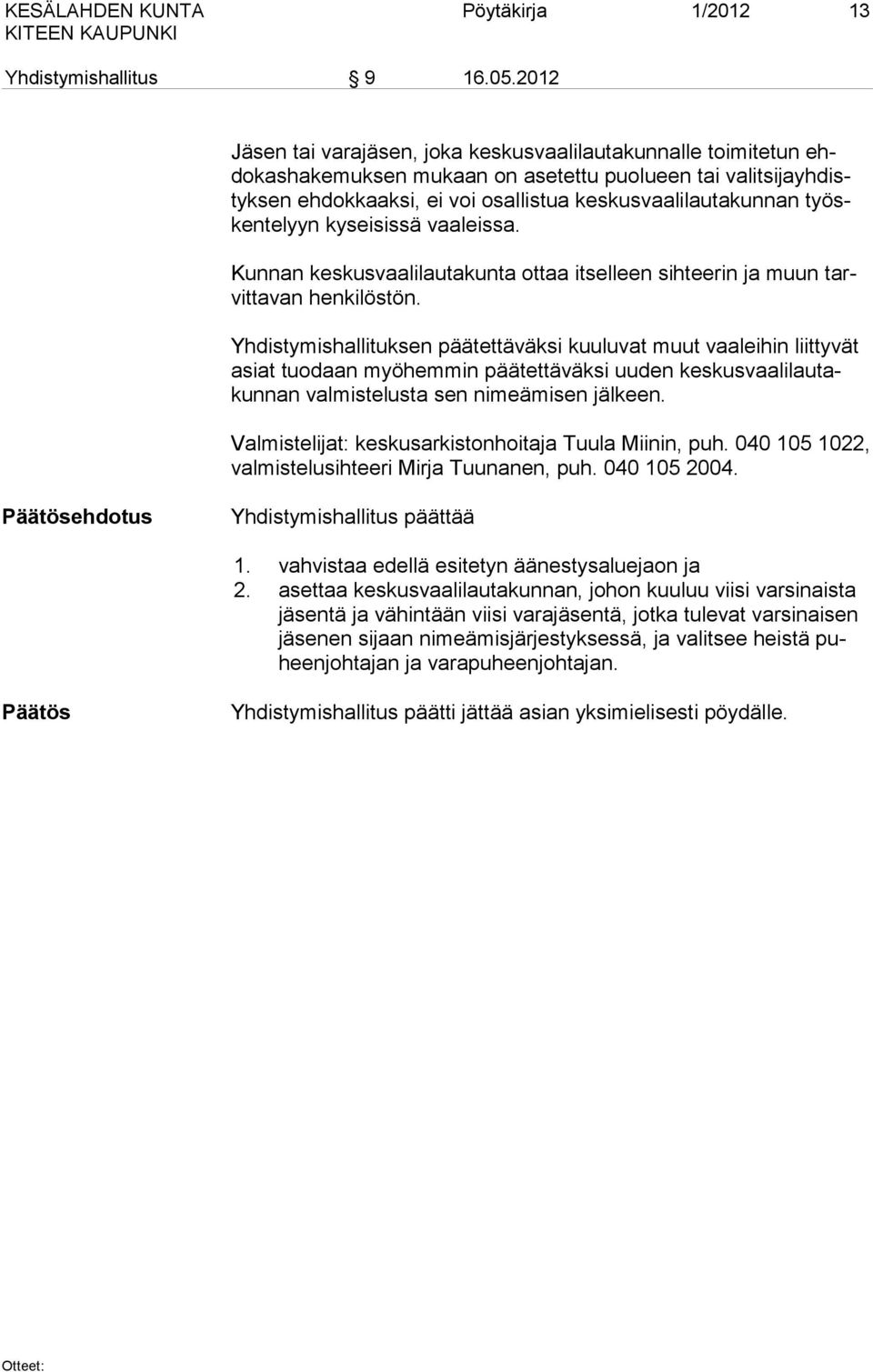 KESÄLAHDEN KUNTA Pöytäkirja 1/2012 13
KITEEN KAUPUNKI

Yhdistymishallitus § 9 16.05.2012

Jäsen tai varajäsen, joka keskusvaalilautakunnalle toimitetun ehdokashakemuksen mukaan on asetettu puolueen tai valitsijayhdistyksen ehdokkaaksi, ei voi osallistua keskusvaalilautakunnan työskentelyyn kyseisissä vaaleissa.

Kunnan keskusvaalilautakunta ottaa itselleen sihteerin ja muun tarvittavan henkilöstön.

Yhdistymishallituksen päätettäväksi kuuluvat muut vaaleihin liittyvät asiat tuodaan myöhemmin päätettäväksi uuden keskusvaalilautakunnan valmistelusta sen nimeämisen jälkeen.

Valmistelijat: keskusarkistonhoitaja Tuula Miinin, puh. 040 105 1022, valmistelusihteeri Mirja Tuunanen, puh. 040 105 2004.

Päätösehdotus

Yhdistymishallitus päättää

1. vahvistaa edellä esitetyn äänestysaluejaon ja
2. asettaa keskusvaalilautakunnan, johon kuuluu viisi varsinaista jäsentä ja vähintään viisi varajäsentä, jotka tulevat varsinaisen jäsenen sijaan nimeämisjärjestyksessä, ja valitsee heistä puheenjohtajan ja varapuheenjohtajan.

Päätös

Yhdistymishallitus päätti jättää asian yksimielisesti pöydälle.

Otteet: